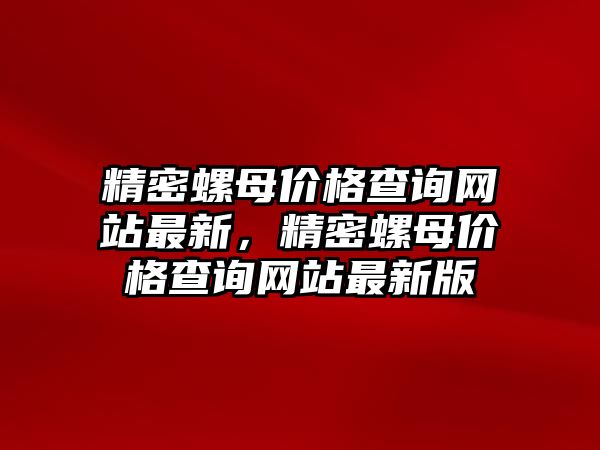 精密螺母价格查询网站最新，精密螺母价格查询网站最新版